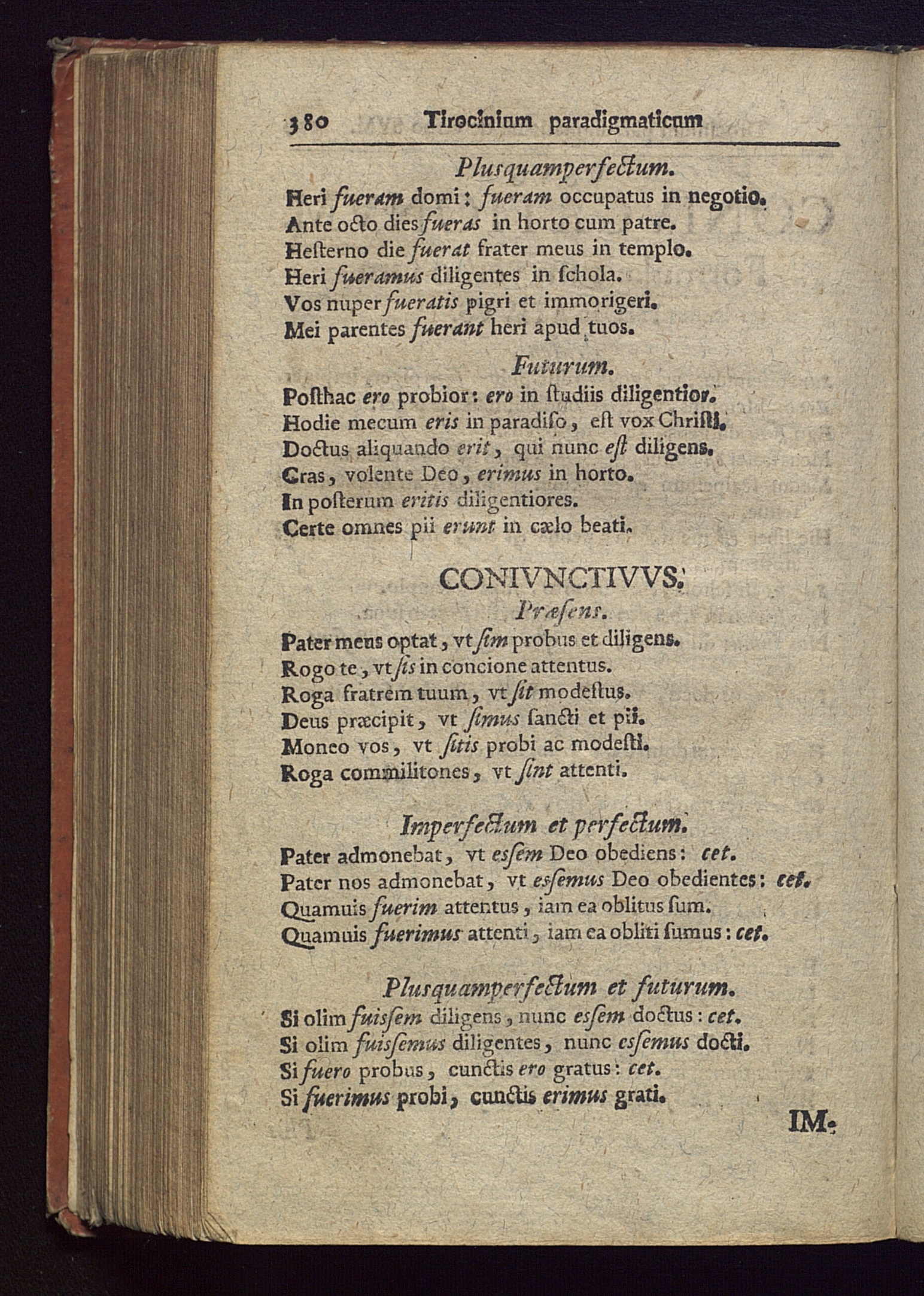 380 Tirocinium paradigmaticum

Plusquamperfectum.

Heri fueram domi: fueram occupatus in negotio.
Ante octo dies fueras in horto cum patre.
Hesterno die fuerat frater meus in templo.
Heri fueramus diligentes in schola.
Vos nuper fueratis pigri et immorigeri.
Mei parentes fuerant heri apud tuos.

Futurum.

Posthac ero probior: ero in studiis diligentior.
Hodie mecum eris in paradiso, est vox Christi.
Doctus aliquando erit, qui nunc est diligens.
Cras, volente Deo, erimus in horto.
In posterum eritis diligentiores.
Certe omnes pii erunt in cælo beati.

CONIVNCTIVVS.

Præsens.

Pater meus optat, vt sim probus et diligens.
Rogo te, vt sis in concione attentus.
Roga fratrem tuum, vt sit modestus.
Deus præcipit, vt simus sancti et pii.
Moneo vos, vt sitis probi ac modesti.
Roga commilitones, vt sint attenti.

Imperfectum et perfectum.

Pater admonebat, vt essem Deo obediens: cet.
Pater nos admonebat, vt essemus Deo obedientes: cet.
Quamuis fuerim attentus, iam ea oblitus sum.
Quamuis fuerimus attenti, iam ea obliti sumus: cet.

Plusquamperfectum et futurum.

Si olim fuissem diligens, nunc essem doctus: cet.
Si olim fuissemus diligentes, nunc essemus docti.
Si fuero probus, cunctis ero gratus: cet.
Si fuerimus probi, cunctis erimus grati.

IM-